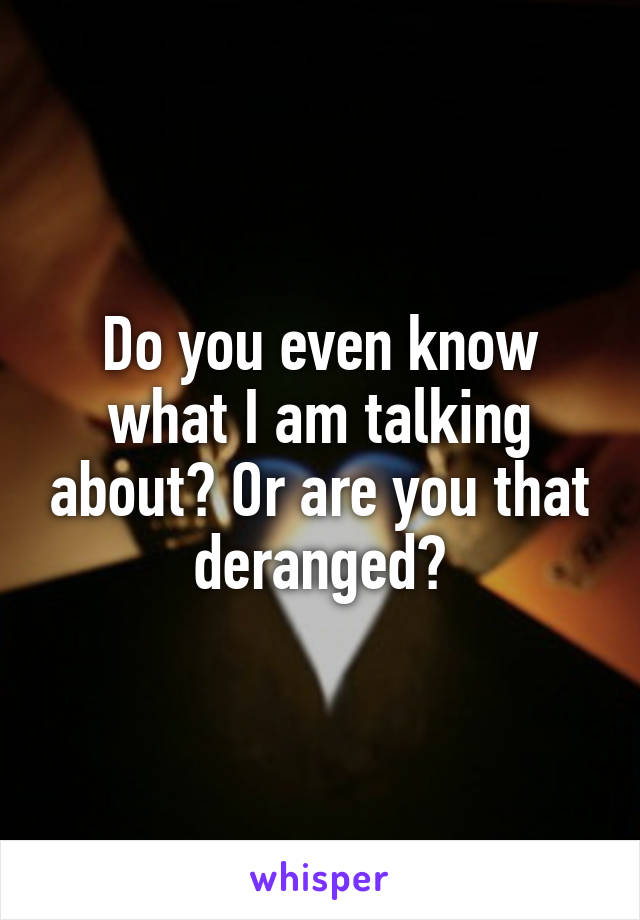 Do you even know what I am talking about? Or are you that deranged?

whisper